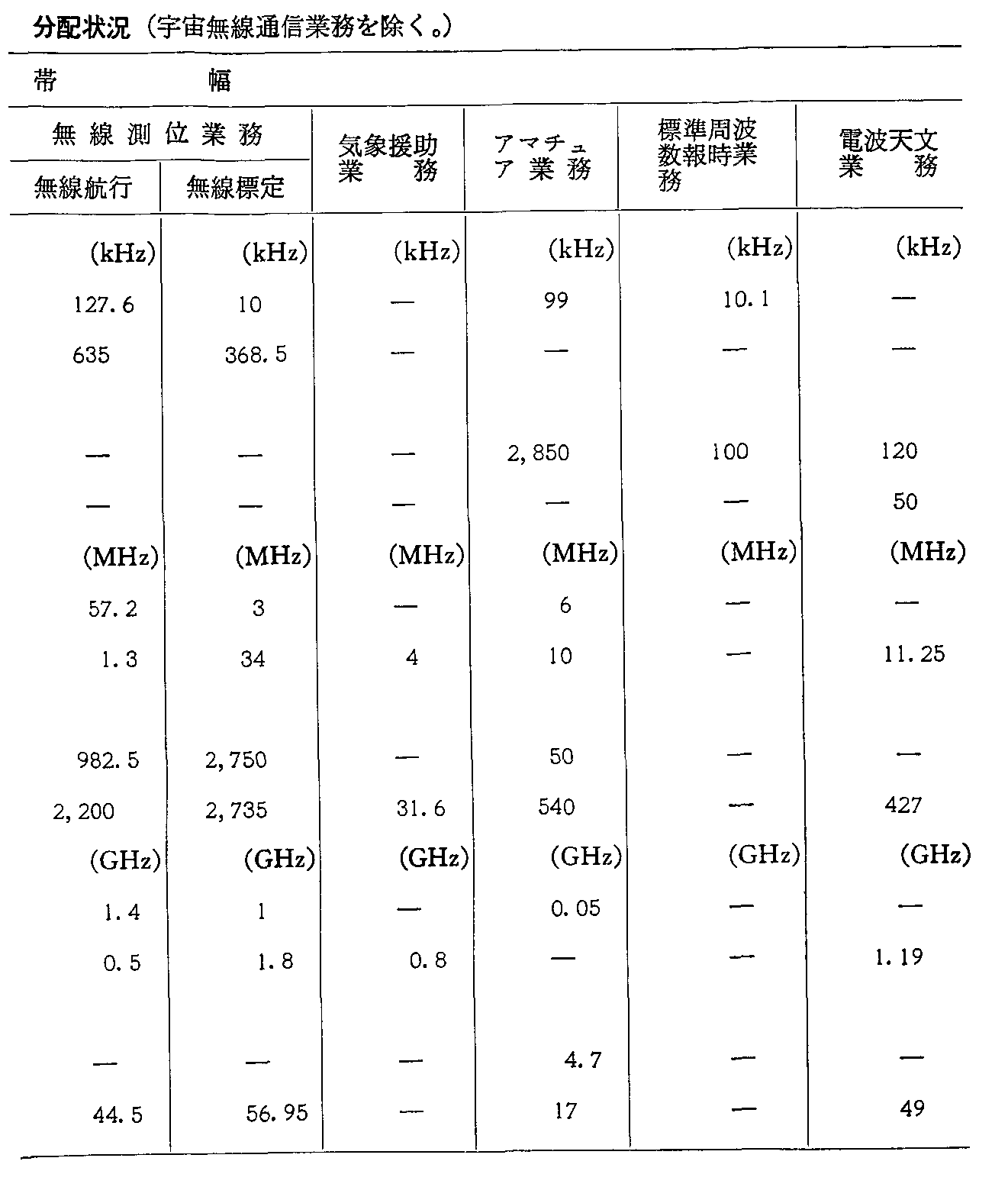 分配状況（宇宙無線通信業務を除く。）

帯　幅

| 無線測位業務 無線航行 | 無線測位業務 無線標定 | 気象援助業務 | アマチュア業務 | 標準周波数報時業務 | 電波天文業務 |
|---|---|---|---|---|---|
| (kHz) | (kHz) | (kHz) | (kHz) | (kHz) | (kHz) |
| 127.6 | 10 | — | 99 | 10.1 | — |
| 635 | 368.5 | — | — | — | — |
| — | — | — | 2,850 | 100 | 120 |
| — | — | — | — | — | 50 |
| (MHz) | (MHz) | (MHz) | (MHz) | (MHz) | (MHz) |
| 57.2 | 3 | — | 6 | — | — |
| 1.3 | 34 | 4 | 10 | — | 11.25 |
| 982.5 | 2,750 | — | 50 | — | — |
| 2,200 | 2,735 | 31.6 | 540 | — | 427 |
| (GHz) | (GHz) | (GHz) | (GHz) | (GHz) | (GHz) |
| 1.4 | 1 | — | 0.05 | — | — |
| 0.5 | 1.8 | 0.8 | — | — | 1.19 |
| — | — | — | 4.7 | — | — |
| 44.5 | 56.95 | — | 17 | — | 49 |